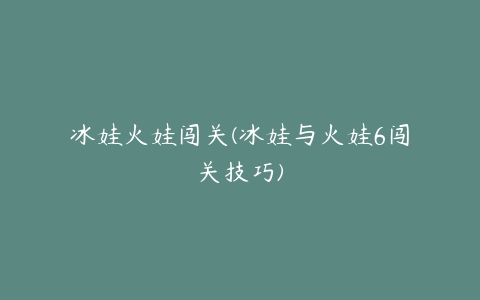 冰娃火娃闯关(冰娃与火娃6闯关技巧)